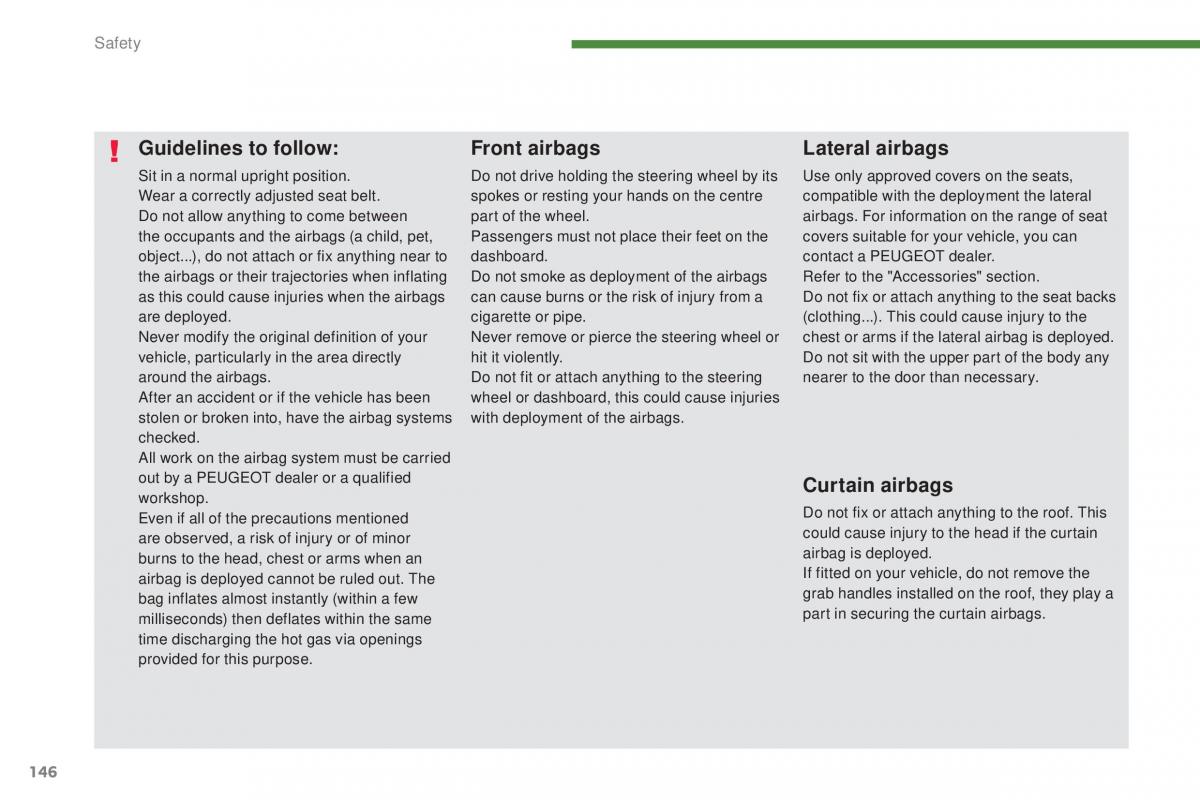 Safety

!

Guidelines to follow:

Sit in a normal upright position.
Wear a correctly adjusted seat belt.
Do not allow anything to come between the occupants and the airbags (a child, pet, object...), do not attach or fix anything near to the airbags or their trajectories when inflating as this could cause injuries when the airbags are deployed.
Never modify the original definition of your vehicle, particularly in the area directly around the airbags.
After an accident or if the vehicle has been stolen or broken into, have the airbag systems checked.
All work on the airbag system must be carried out by a PEUGEOT dealer or a qualified workshop.
Even if all of the precautions mentioned are observed, a risk of injury or of minor burns to the head, chest or arms when an airbag is deployed cannot be ruled out. The bag inflates almost instantly (within a few milliseconds) then deflates within the same time discharging the hot gas via openings provided for this purpose.

Front airbags

Do not drive holding the steering wheel by its spokes or resting your hands on the centre part of the wheel.
Passengers must not place their feet on the dashboard.
Do not smoke as deployment of the airbags can cause burns or the risk of injury from a cigarette or pipe.
Never remove or pierce the steering wheel or hit it violently.
Do not fit or attach anything to the steering wheel or dashboard, this could cause injuries with deployment of the airbags.

Lateral airbags

Use only approved covers on the seats, compatible with the deployment the lateral airbags. For information on the range of seat covers suitable for your vehicle, you can contact a PEUGEOT dealer.
Refer to the "Accessories" section.
Do not fix or attach anything to the seat backs (clothing...). This could cause injury to the chest or arms if the lateral airbag is deployed.
Do not sit with the upper part of the body any nearer to the door than necessary.

Curtain airbags

Do not fix or attach anything to the roof. This could cause injury to the head if the curtain airbag is deployed.
If fitted on your vehicle, do not remove the grab handles installed on the roof, they play a part in securing the curtain airbags.

146